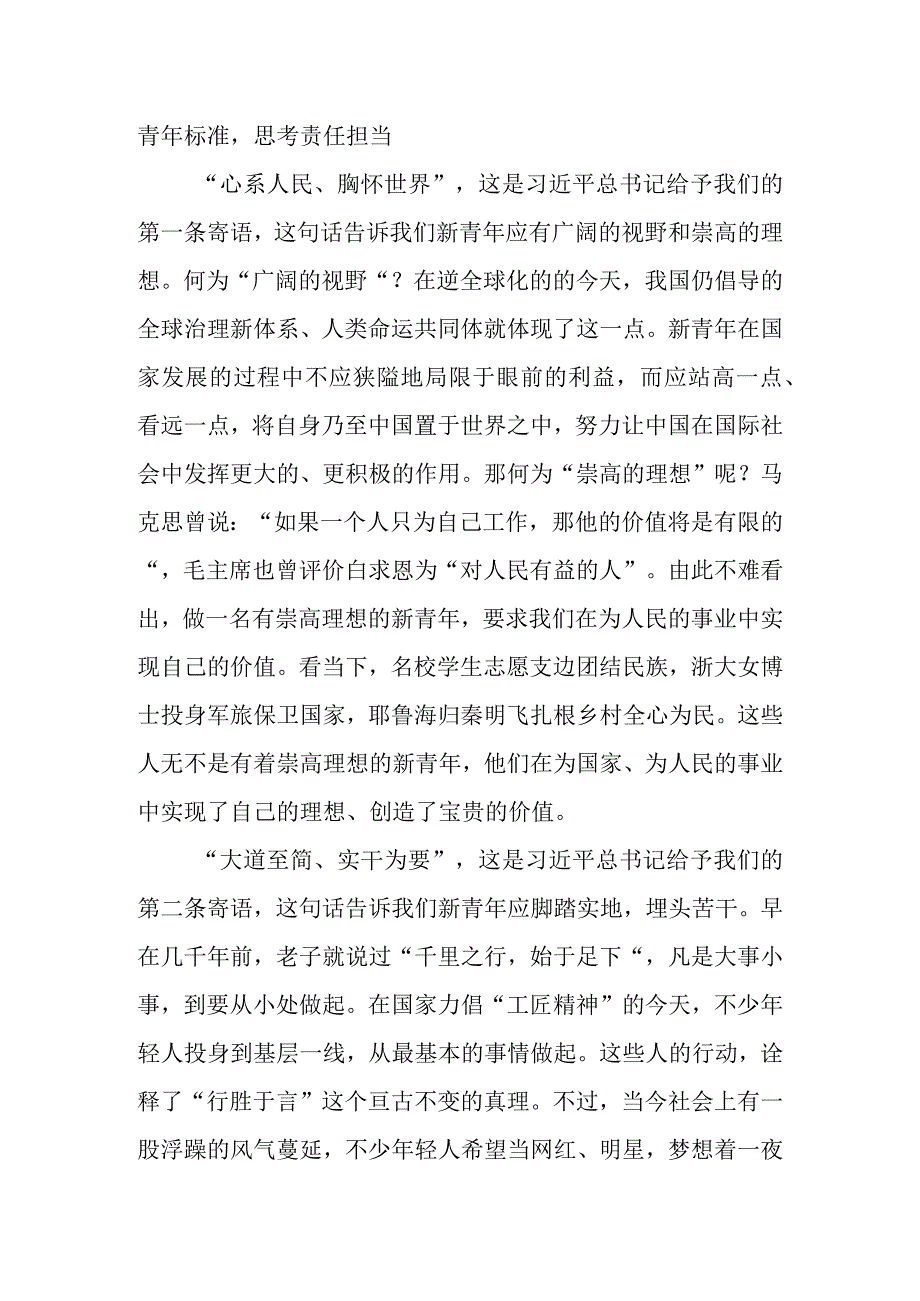 青年标准，思考责任担当

“心系人民、胸怀世界”，这是习近平总书记给予我们的第一条寄语，这句话告诉我们新青年应有广阔的视野和崇高的理想。何为“广阔的视野“？在逆全球化的的今天，我国仍倡导的全球治理新体系、人类命运共同体就体现了这一点。新青年在国家发展的过程中不应狭隘地局限于眼前的利益，而应站高一点、看远一点，将自身乃至中国置于世界之中，努力让中国在国际社会中发挥更大的、更积极的作用。那何为“崇高的理想”呢？马克思曾说：“如果一个人只为自己工作，那他的价值将是有限的“，毛主席也曾评价白求恩为“对人民有益的人”。由此不难看出，做一名有崇高理想的新青年，要求我们在为人民的事业中实现自己的价值。看当下，名校学生志愿支边团结民族，浙大女博士投身军旅保卫国家，耶鲁海归秦明飞扎根乡村全心为民。这些人无不是有着崇高理想的新青年，他们在为国家、为人民的事业中实现了自己的理想、创造了宝贵的价值。

“大道至简、实干为要”，这是习近平总书记给予我们的第二条寄语，这句话告诉我们新青年应脚踏实地，埋头苦干。早在几千年前，老子就说过“千里之行，始于足下“，凡是大事小事，到要从小处做起。在国家力倡“工匠精神”的今天，不少年轻人投身到基层一线，从最基本的事情做起。这些人的行动，诠释了“行胜于言”这个亘古不变的真理。不过，当今社会上有一股浮躁的风气蔓延，不少年轻人希望当网红、明星，梦想着一夜